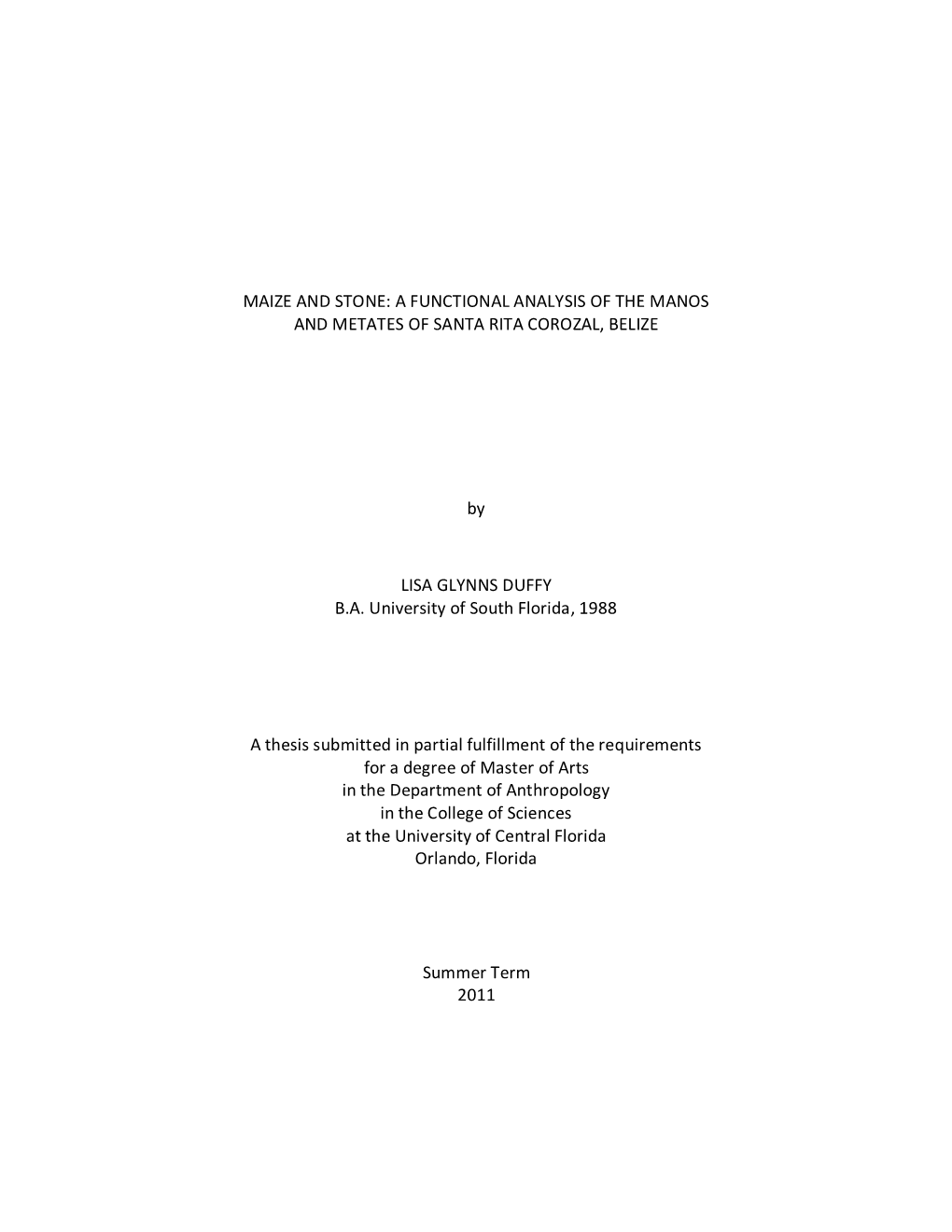 MAIZE AND STONE: A FUNCTIONAL ANALYSIS OF THE MANOS AND METATES OF SANTA RITA COROZAL, BELIZE

by

LISA GLYNNS DUFFY
B.A. University of South Florida, 1988

A thesis submitted in partial fulfillment of the requirements for a degree of Master of Arts in the Department of Anthropology in the College of Sciences at the University of Central Florida Orlando, Florida

Summer Term
2011